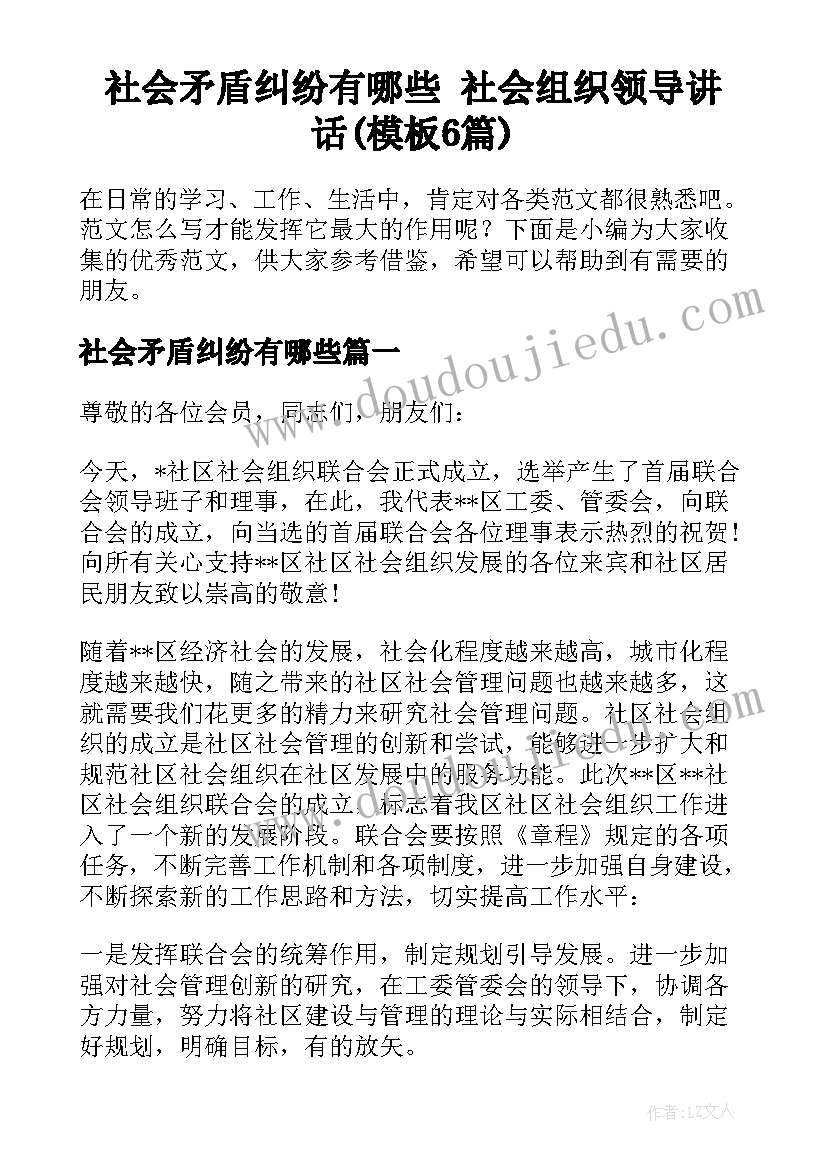 社会矛盾纠纷有哪些 社会组织领导讲话(模板6篇)

在日常的学习、工作、生活中，肯定对各类范文都很熟悉吧。范文怎么写才能发挥它最大的作用呢？下面是小编为大家收集的优秀范文，供大家参考借鉴，希望可以帮助到有需要的朋友。

www.doudoujiedu.com

社会矛盾纠纷有哪些篇一

尊敬的各位会员，同志们，朋友们：

今天，*社区社会组织联合会正式成立，选举产生了首届联合会领导班子和理事，在此，我代表**区工委、管委会，向联合会的成立，向当选的首届联合会各位理事表示热烈的祝贺！向所有关心支持**区社区社会组织发展的各位来宾和社区居民朋友致以崇高的敬意！

随着**区经济社会的发展，社会化程度越来越高，城市化程度越来越快，随之带来的社区社会管理问题也越来越多，这就需要我们花更多的精力来研究社会管理问题。社区社会组织的成立是社区社会管理的创新和尝试，能够进一步扩大和规范社区社会组织在社区发展中的服务功能。此次**区**社区社会组织联合会的成立，标志着我区社区社会组织工作进入了一个新的发展阶段。联合会要按照《章程》规定的各项任务，不断完善工作机制和各项制度，进一步加强自身建设，不断探索新的工作思路和方法，切实提高工作水平：

一是发挥联合会的统筹作用，制定规划引导发展。进一步加强对社会管理创新的研究，在工委管委会的领导下，协调各方力量，努力将社区建设与管理的理论与实际相结合，制定好规划，明确目标，有的放矢。

作者：LZ文人